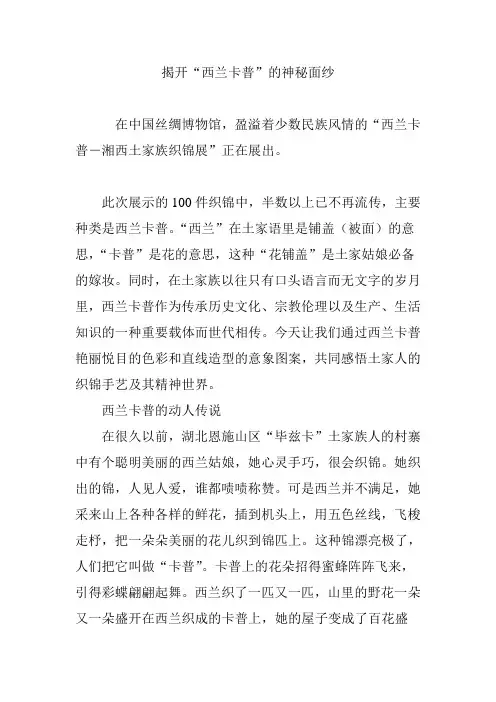 揭开“西兰卡普”的神秘面纱

在中国丝绸博物馆，盈溢着少数民族风情的“西兰卡普－湘西土家族织锦展”正在展出。

此次展示的100件织锦中，半数以上已不再流传，主要种类是西兰卡普。“西兰”在土家语里是铺盖（被面）的意思，“卡普”是花的意思，这种“花铺盖”是土家姑娘必备的嫁妆。同时，在土家族以往只有口头语言而无文字的岁月里，西兰卡普作为传承历史文化、宗教伦理以及生产、生活知识的一种重要载体而世代相传。今天让我们通过西兰卡普艳丽悦目的色彩和直线造型的意象图案，共同感悟土家人的织锦手艺及其精神世界。

西兰卡普的动人传说

在很久以前，湖北恩施山区“毕兹卡”土家族人的村寨中有个聪明美丽的西兰姑娘，她心灵手巧，很会织锦。她织出的锦，人见人爱，谁都啧啧称赞。可是西兰并不满足，她采来山上各种各样的鲜花，插到机头上，用五色丝线，飞梭走杼，把一朵朵美丽的花儿织到锦匹上。这种锦漂亮极了，人们把它叫做“卡普”。卡普上的花朵招得蜜蜂阵阵飞来，引得彩蝶翩翩起舞。西兰织了一匹又一匹，山里的野花一朵又一朵盛开在西兰织成的卡普上，她的屋子变成了百花盛